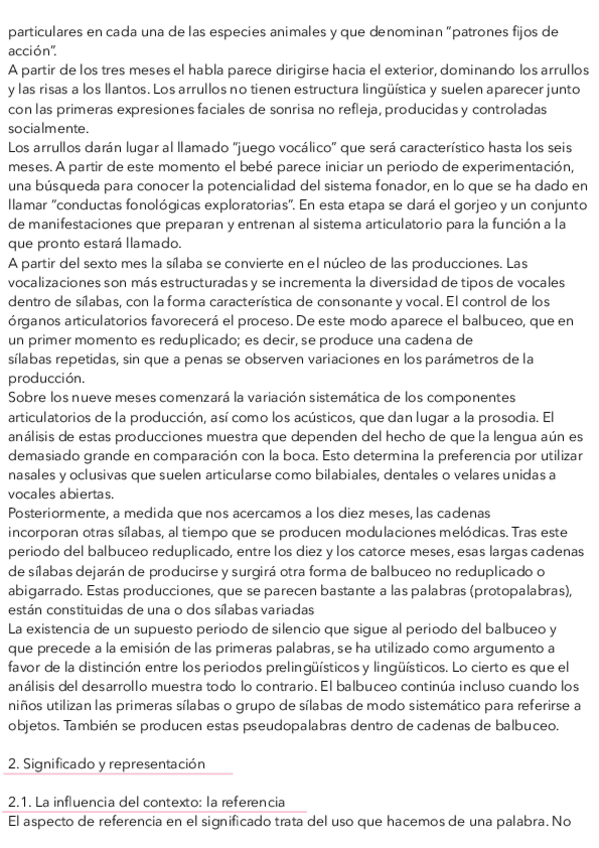 particulares en cada una de las especies animales y que denominan "patrones fijos de acción".
A partir de los tres meses el habla parece dirigirse hacia el exterior, dominando los arrullos y las risas a los llantos. Los arrullos no tienen estructura lingüística y suelen aparecer junto con las primeras expresiones faciales de sonrisa no refleja, producidas y controladas socialmente.
Los arrullos darán lugar al llamado "juego vocálico" que será característico hasta los seis meses. A partir de este momento el bebé parece iniciar un periodo de experimentación, una búsqueda para conocer la potencialidad del sistema fonador, en lo que se ha dado en llamar "conductas fonológicas exploratorias". En esta etapa se dará el gorjeo y un conjunto de manifestaciones que preparan y entrenan al sistema articulatorio para la función a la que pronto estará llamado.
A partir del sexto mes la sílaba se convierte en el núcleo de las producciones. Las vocalizaciones son más estructuradas y se incrementa la diversidad de tipos de vocales dentro de sílabas, con la forma característica de consonante y vocal. El control de los órganos articulatorios favorecerá el proceso. De este modo aparece el balbuceo, que en un primer momento es reduplicado; es decir, se produce una cadena de sílabas repetidas, sin que a penas se observen variaciones en los parámetros de la producción.
Sobre los nueve meses comenzará la variación sistemática de los componentes articulatorios de la producción, así como los acústicos, que dan lugar a la prosodia. El análisis de estas producciones muestra que dependen del hecho de que la lengua aún es demasiado grande en comparación con la boca. Esto determina la preferencia por utilizar nasales y oclusivas que suelen articularse como bilabiales, dentales o velares unidas a vocales abiertas.
Posteriormente, a medida que nos acercamos a los diez meses, las cadenas incorporan otras sílabas, al tiempo que se producen modulaciones melódicas. Tras este periodo del balbuceo reduplicado, entre los diez y los catorce meses, esas largas cadenas de sílabas dejarán de producirse y surgirá otra forma de balbuceo no reduplicado o abigarrado. Estas producciones, que se parecen bastante a las palabras (protopalabras), están constituidas de una o dos sílabas variadas
La existencia de un supuesto periodo de silencio que sigue al periodo del balbuceo y que precede a la emisión de las primeras palabras, se ha utilizado como argumento a favor de la distinción entre los periodos prelingüísticos y lingüísticos. Lo cierto es que el análisis del desarrollo muestra todo lo contrario. El balbuceo continúa incluso cuando los niños utilizan las primeras sílabas o grupo de sílabas de modo sistemático para referirse a objetos. También se producen estas pseudopalabras dentro de cadenas de balbuceo.

2. Significado y representación

2.1. La influencia del contexto: la referencia
El aspecto de referencia en el significado trata del uso que hacemos de una palabra. No